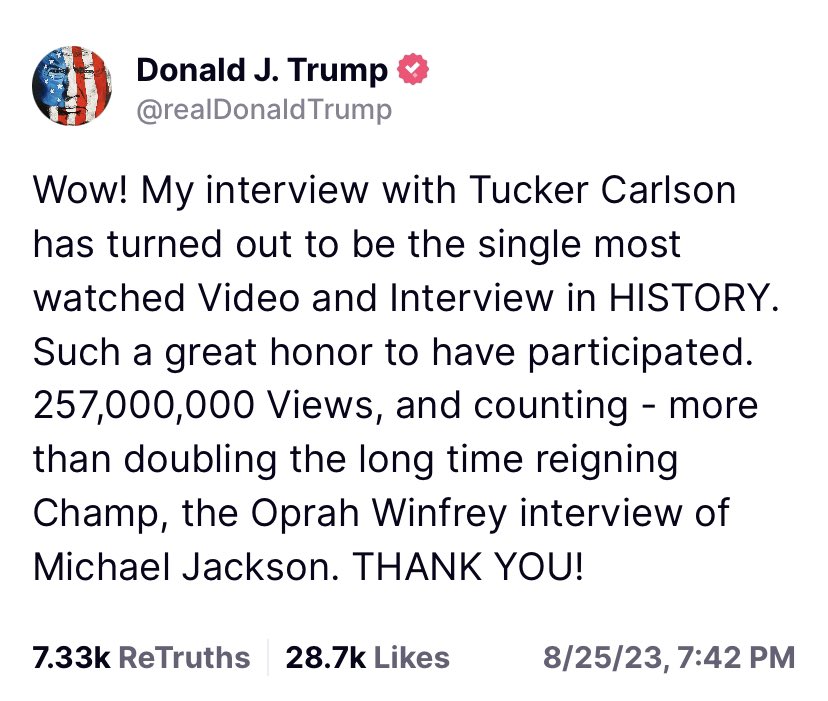 Donald J. Trump
@realDonaldTrump

Wow! My interview with Tucker Carlson has turned out to be the single most watched Video and Interview in HISTORY. Such a great honor to have participated. 257,000,000 Views, and counting - more than doubling the long time reigning Champ, the Oprah Winfrey interview of Michael Jackson. THANK YOU!

7.33k ReTruths 28.7k Likes 8/25/23, 7:42 PM